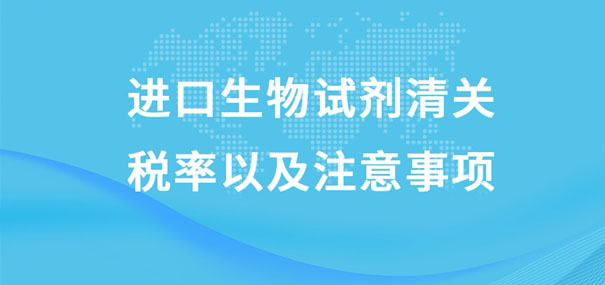 进口生物试剂清关
税率以及注意事项